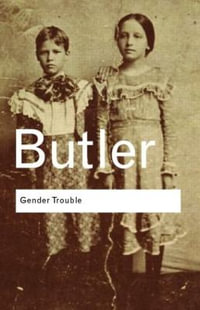 Butler

Gender Trouble